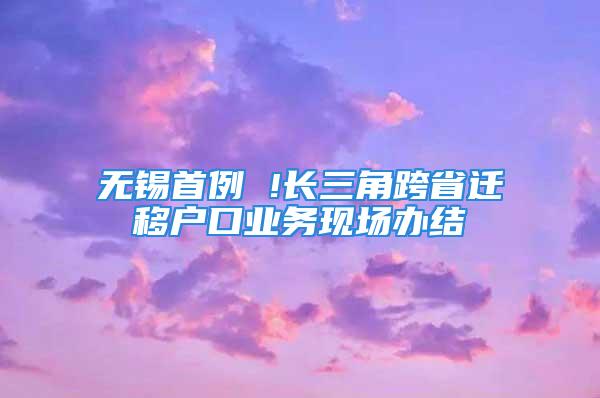 无锡首例 !长三角跨省迁移户口业务现场办结